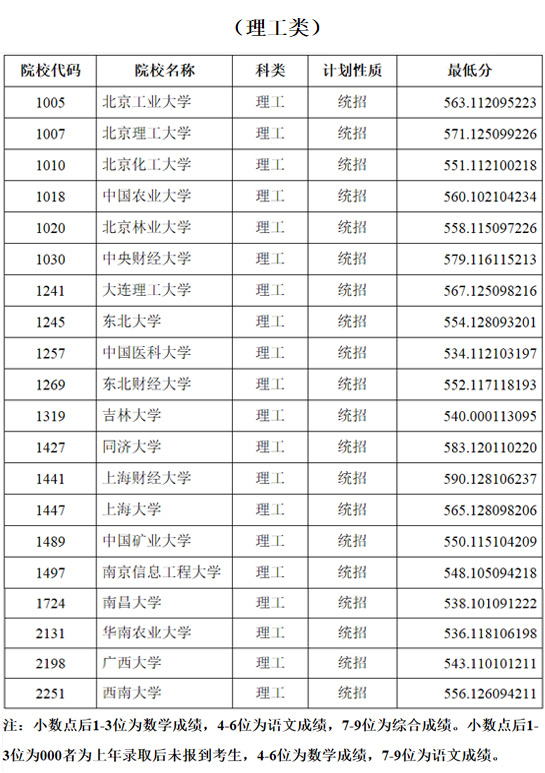 （理工类）

| 院校代码 | 院校名称 | 科类 | 计划性质 | 最低分 |
|---|---|---|---|---|
| 1005 | 北京工业大学 | 理工 | 统招 | 563.112095223 |
| 1007 | 北京理工大学 | 理工 | 统招 | 571.125099226 |
| 1010 | 北京化工大学 | 理工 | 统招 | 551.112100218 |
| 1018 | 中国农业大学 | 理工 | 统招 | 560.102104234 |
| 1020 | 北京林业大学 | 理工 | 统招 | 558.115097226 |
| 1030 | 中央财经大学 | 理工 | 统招 | 579.116115213 |
| 1241 | 大连理工大学 | 理工 | 统招 | 567.125098216 |
| 1245 | 东北大学 | 理工 | 统招 | 554.128093201 |
| 1257 | 中国医科大学 | 理工 | 统招 | 534.112103197 |
| 1269 | 东北财经大学 | 理工 | 统招 | 552.117118193 |
| 1319 | 吉林大学 | 理工 | 统招 | 540.000113095 |
| 1427 | 同济大学 | 理工 | 统招 | 583.120110220 |
| 1441 | 上海财经大学 | 理工 | 统招 | 590.128106237 |
| 1447 | 上海大学 | 理工 | 统招 | 565.128098206 |
| 1489 | 中国矿业大学 | 理工 | 统招 | 550.115104209 |
| 1497 | 南京信息工程大学 | 理工 | 统招 | 548.105094218 |
| 1724 | 南昌大学 | 理工 | 统招 | 538.101091222 |
| 2131 | 华南农业大学 | 理工 | 统招 | 536.118106198 |
| 2198 | 广西大学 | 理工 | 统招 | 543.110101211 |
| 2251 | 西南大学 | 理工 | 统招 | 556.126094211 |

注：小数点后1-3位为数学成绩，4-6位为语文成绩，7-9位为综合成绩。小数点后1-3位为000者为上年录取后未报到考生，4-6位为数学成绩，7-9位为语文成绩。